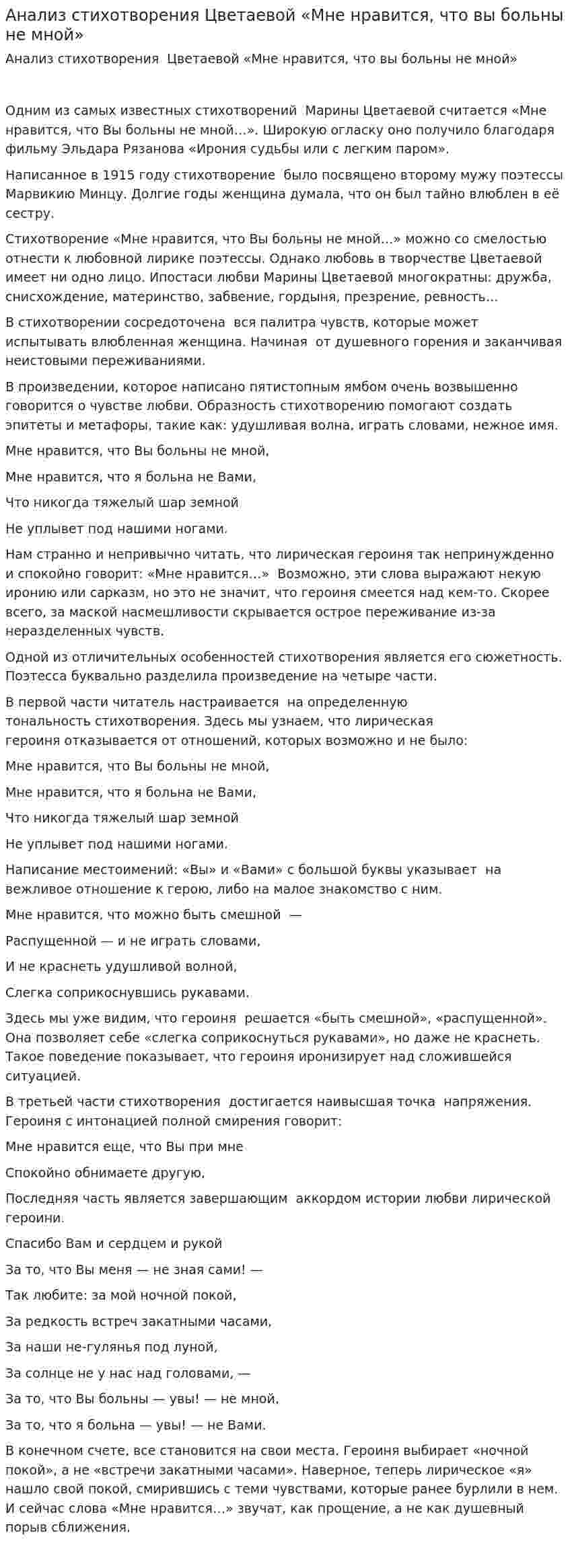 Анализ стихотворения Цветаевой «Мне нравится, что вы больны не мной»

Анализ стихотворения Цветаевой «Мне нравится, что вы больны не мной»

Одним из самых известных стихотворений Марины Цветаевой считается «Мне нравится, что Вы больны не мной…». Широкую огласку оно получило благодаря фильму Эльдара Рязанова «Ирония судьбы или с легким паром».

Написанное в 1915 году стихотворение было посвящено второму мужу поэтессы Марвикию Минцу. Долгие годы женщина думала, что он был тайно влюблен в её сестру.

Стихотворение «Мне нравится, что Вы больны не мной…» можно со смелостью отнести к любовной лирике поэтессы. Однако любовь в творчестве Цветаевой имеет ни одно лицо. Ипостаси любви Марины Цветаевой многократны: дружба, снисхождение, материнство, забвение, гордыня, презрение, ревность…

В стихотворении сосредоточена вся палитра чувств, которые может испытывать влюбленная женщина. Начиная от душевного горения и заканчивая неистовыми переживаниями.

В произведении, которое написано пятистопным ямбом очень возвышенно говорится о чувстве любви. Образность стихотворению помогают создать эпитеты и метафоры, такие как: удушливая волна, играть словами, нежное имя.

Мне нравится, что Вы больны не мной,

Мне нравится, что я больна не Вами,

Что никогда тяжелый шар земной

Не уплывет под нашими ногами.

Нам странно и непривычно читать, что лирическая героиня так непринужденно и спокойно говорит: «Мне нравится…» Возможно, эти слова выражают некую иронию или сарказм, но это не значит, что героиня смеется над кем-то. Скорее всего, за маской насмешливости скрывается острое переживание из-за неразделенных чувств.

Одной из отличительных особенностей стихотворения является его сюжетность. Поэтесса буквально разделила произведение на четыре части.

В первой части читатель настраивается на определенную тональность стихотворения. Здесь мы узнаем, что лирическая героиня отказывается от отношений, которых возможно и не было:

Мне нравится, что Вы больны не мной,

Мне нравится, что я больна не Вами,

Что никогда тяжелый шар земной

Не уплывет под нашими ногами.

Написание местоимений: «Вы» и «Вами» с большой буквы указывает на вежливое отношение к герою, либо на малое знакомство с ним.

Мне нравится, что можно быть смешной —

Распущенной — и не играть словами,

И не краснеть удушливой волной,

Слегка соприкоснувшись рукавами.

Здесь мы уже видим, что героиня решается «быть смешной», «распущенной». Она позволяет себе «слегка соприкоснуться рукавами», но даже не краснеть. Такое поведение показывает, что героиня иронизирует над сложившейся ситуацией.

В третьей части стихотворения достигается наивысшая точка напряжения. Героиня с интонацией полной смирения говорит:

Мне нравится еще, что Вы при мне

Спокойно обнимаете другую,

Последняя часть является завершающим аккордом истории любви лирической героини.

Спасибо Вам и сердцем и рукой

За то, что Вы меня — не зная сами! —

Так любите: за мой ночной покой,

За редкость встреч закатными часами,

За наши не-гулянья под луной,

За солнце не у нас над головами, —

За то, что Вы больны — увы! — не мной,

За то, что я больна — увы! — не Вами.

В конечном счете, все становится на свои места. Героиня выбирает «ночной покой», а не «встречи закатными часами». Наверное, теперь лирическое «я» нашло свой покой, смирившись с теми чувствами, которые ранее бурлили в нем. И сейчас слова «Мне нравится…» звучат, как прощение, а не как душевный порыв сближения.